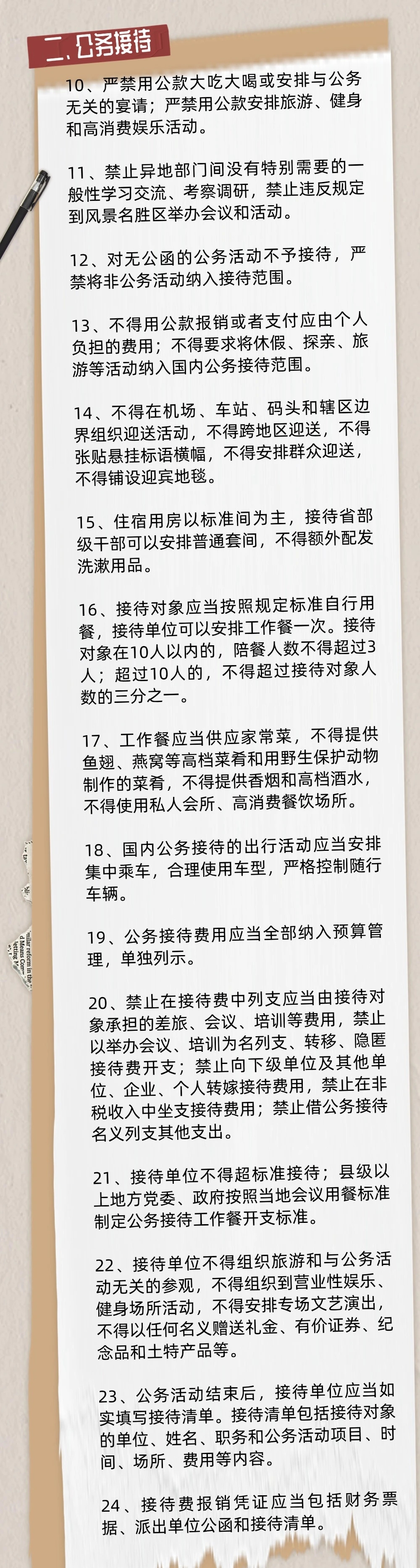 二、公务接待

10、严禁用公款大吃大喝或安排与公务无关的宴请；严禁用公款安排旅游、健身和高消费娱乐活动。

11、禁止异地部门间没有特别需要的一般性学习交流、考察调研，禁止违反规定到风景名胜区举办会议和活动。

12、对无公函的公务活动不予接待，严禁将非公务活动纳入接待范围。

13、不得用公款报销或者支付应由个人负担的费用；不得要求将休假、探亲、旅游等活动纳入国内公务接待范围。

14、不得在机场、车站、码头和辖区边界组织迎送活动，不得跨地区迎送，不得张贴悬挂标语横幅，不得安排群众迎送，不得铺设迎宾地毯。

15、住宿用房以标准间为主，接待省部级干部可以安排普通套间，不得额外配发洗漱用品。

16、接待对象应当按照规定标准自行用餐，接待单位可以安排工作餐一次。接待对象在10人以内的，陪餐人数不得超过3人；超过10人的，不得超过接待对象人数的三分之一。

17、工作餐应当供应家常菜，不得提供鱼翅、燕窝等高档菜肴和用野生保护动物制作的菜肴，不得提供香烟和高档酒水，不得使用私人会所、高消费餐饮场所。

18、国内公务接待的出行活动应当安排集中乘车，合理使用车型，严格控制随行车辆。

19、公务接待费用应当全部纳入预算管理，单独列示。

20、禁止在接待费中列支应当由接待对象承担的差旅、会议、培训等费用，禁止以举办会议、培训为名列支、转移、隐匿接待费开支；禁止向下级单位及其他单位、企业、个人转嫁接待费用，禁止在非税收入中坐支接待费用；禁止借公务接待名义列支其他支出。

21、接待单位不得超标准接待；县级以上地方党委、政府按照当地会议用餐标准制定公务接待工作餐开支标准。

22、接待单位不得组织旅游和与公务活动无关的参观，不得组织到营业性娱乐、健身场所活动，不得安排专场文艺演出，不得以任何名义赠送礼金、有价证券、纪念品和土特产品等。

23、公务活动结束后，接待单位应当如实填写接待清单。接待清单包括接待对象的单位、姓名、职务和公务活动项目、时间、场所、费用等内容。

24、接待费报销凭证应当包括财务票据、派出单位公函和接待清单。